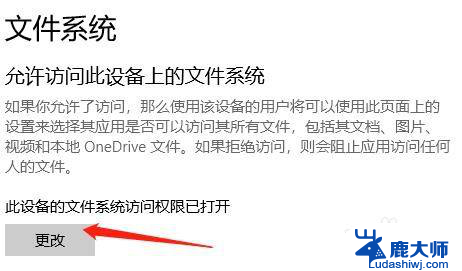 文件系统

允许访问此设备上的文件系统

如果你允许了访问，那么使用该设备的用户将可以使用此页面上的设置来选择其应用是否可以访问其所有文件，包括其文档、图片、视频和本地 OneDrive 文件。如果拒绝访问，则会阻止应用访问任何人的文件。

此设备的文件系统访问权限已打开

更改

鹿大师
Ludashiwj.com